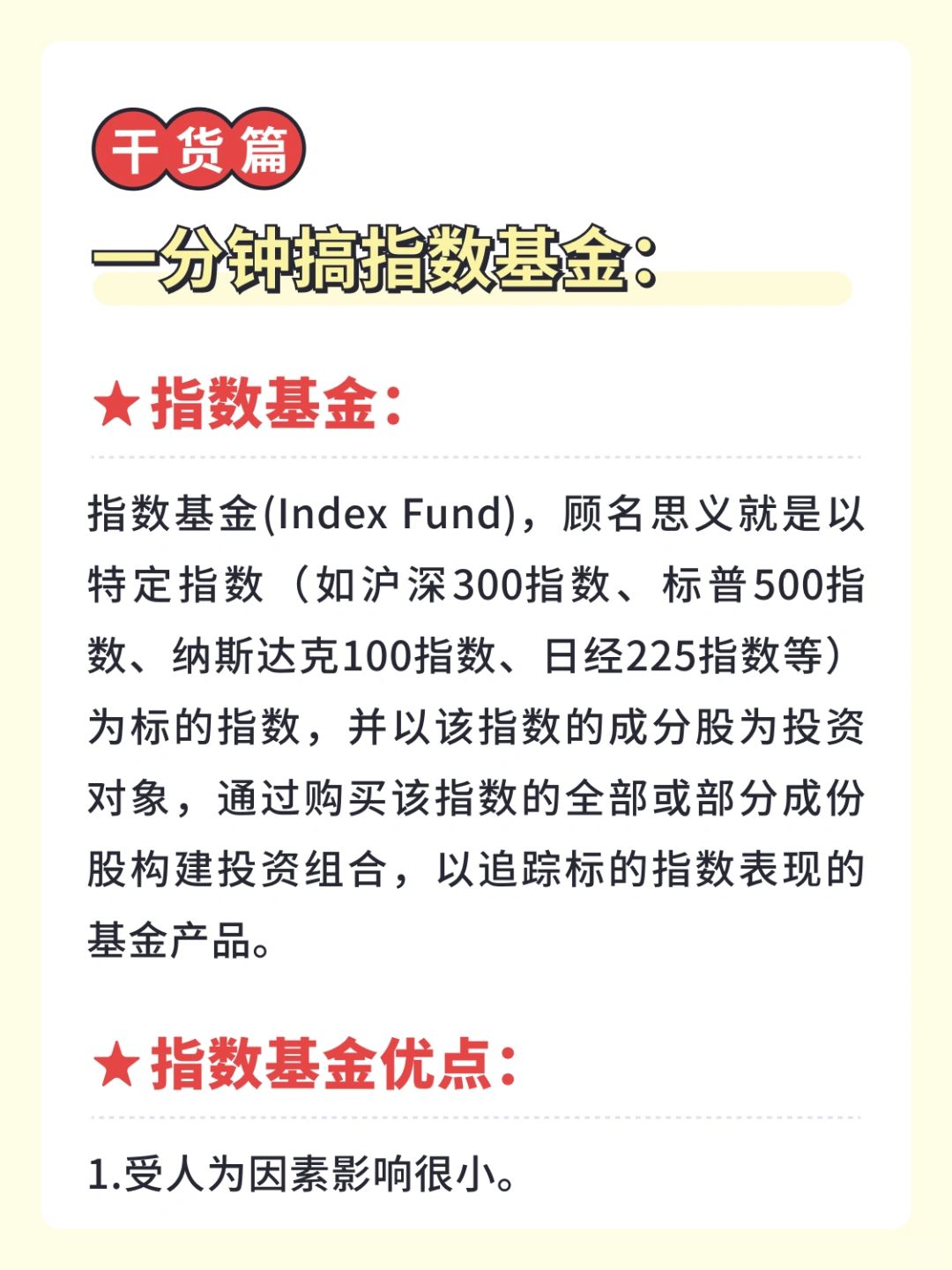 干货篇

一分钟搞指数基金:

★指数基金:

指数基金(Index Fund),顾名思义就是以特定指数(如沪深300指数、标普500指数、纳斯达克100指数、日经225指数等)为标的指数,并以该指数的成分股为投资对象,通过购买该指数的全部或部分成份股构建投资组合,以追踪标的指数表现的基金产品。

★指数基金优点:

1.受人为因素影响很小。